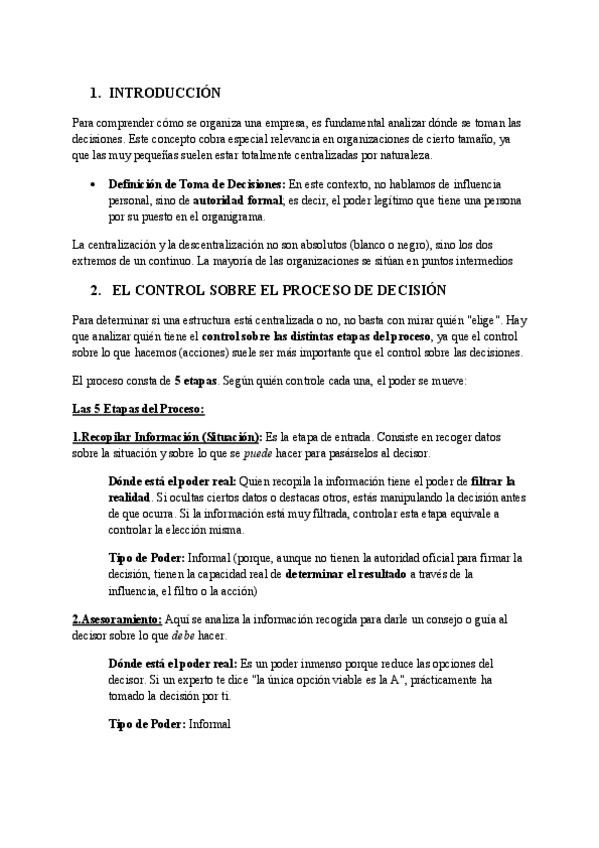 1. INTRODUCCIÓN

Para comprender cómo se organiza una empresa, es fundamental analizar dónde se toman las decisiones. Este concepto cobra especial relevancia en organizaciones de cierto tamaño, ya que las muy pequeñas suelen estar totalmente centralizadas por naturaleza.

• Definición de Toma de Decisiones: En este contexto, no hablamos de influencia personal, sino de autoridad formal, es decir, el poder legítimo que tiene una persona por su puesto en el organigrama.

La centralización y la descentralización no son absolutos (blanco o negro), sino los dos extremos de un continuo. La mayoría de las organizaciones se sitúan en puntos intermedios

2. EL CONTROL SOBRE EL PROCESO DE DECISIÓN

Para determinar si una estructura está centralizada o no, no basta con mirar quién "elige". Hay que analizar quién tiene el control sobre las distintas etapas del proceso, ya que el control sobre lo que hacemos (acciones) suele ser más importante que el control sobre las decisiones.

El proceso consta de 5 etapas. Según quién controle cada una, el poder se mueve:

Las 5 Etapas del Proceso:

1.Recopilar Información (Situación): Es la etapa de entrada. Consiste en recoger datos sobre la situación y sobre lo que se puede hacer para pasárselos al decisor.

Dónde está el poder real: Quien recopila la información tiene el poder de filtrar la realidad. Si ocultas ciertos datos o destacas otros, estás manipulando la decisión antes de que ocurra. Si la información está muy filtrada, controlar esta etapa equivale a controlar la elección misma.

Tipo de Poder: Informal (porque, aunque no tienen la autoridad oficial para firmar la decisión, tienen la capacidad real de determinar el resultado a través de la influencia, el filtro o la acción)

2.Asesoramiento: Aquí se analiza la información recogida para darle un consejo o guía al decisor sobre lo que debe hacer.

Dónde está el poder real: Es un poder inmenso porque reduce las opciones del decisor. Si un experto te dice "la única opción viable es la A", prácticamente ha tomado la decisión por ti.

Tipo de Poder: Informal